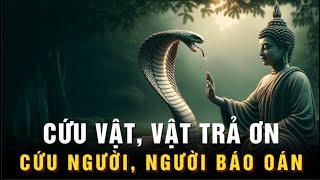 CỨU VẬT, VẬT TRẢ ƠN
CỨU NGƯỜI, NGƯỜI BÁO OÁN